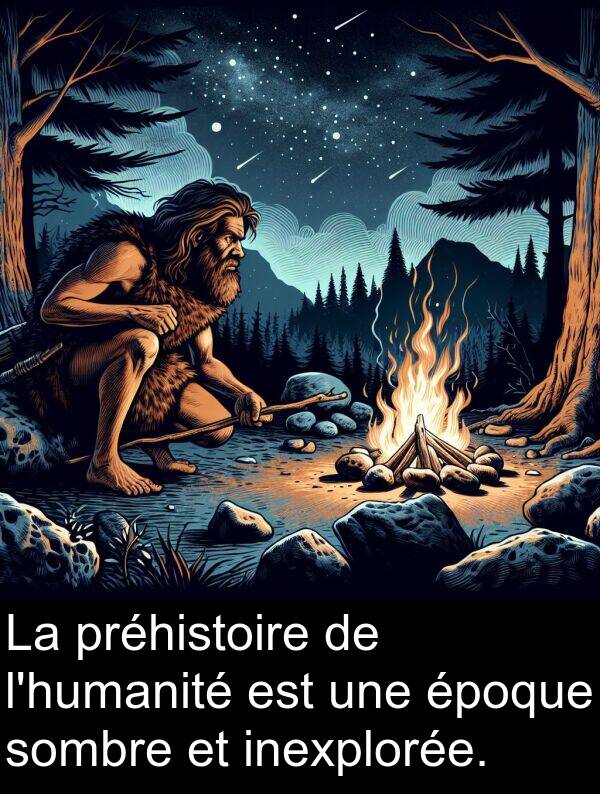 La préhistoire de l'humanité est une époque sombre et inexplorée.